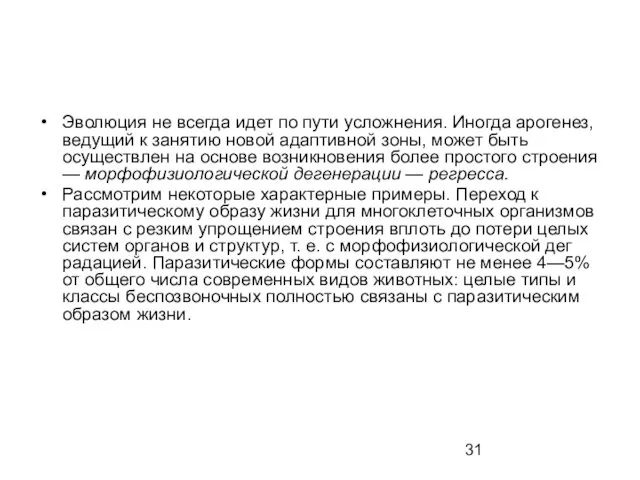 • Эволюция не всегда идет по пути усложнения. Иногда арогенез, ведущий к занятию новой адаптивной зоны, может быть осуществлен на основе возникновения более простого строения — морфофизиологической дегенерации — регресса.

• Рассмотрим некоторые характерные примеры. Переход к паразитическому образу жизни для многоклеточных организмов связан с резким упрощением строения вплоть до потери целых систем органов и структур, т. е. с морфофизиологической дег радацией. Паразитические формы составляют не менее 4—5% от общего числа современных видов животных: целые типы и классы беспозвоночных полностью связаны с паразитическим образом жизни.

31